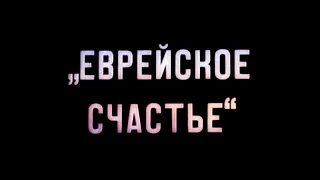 „ЕВРЕЙСКОЕ СЧАСТЬЕ“